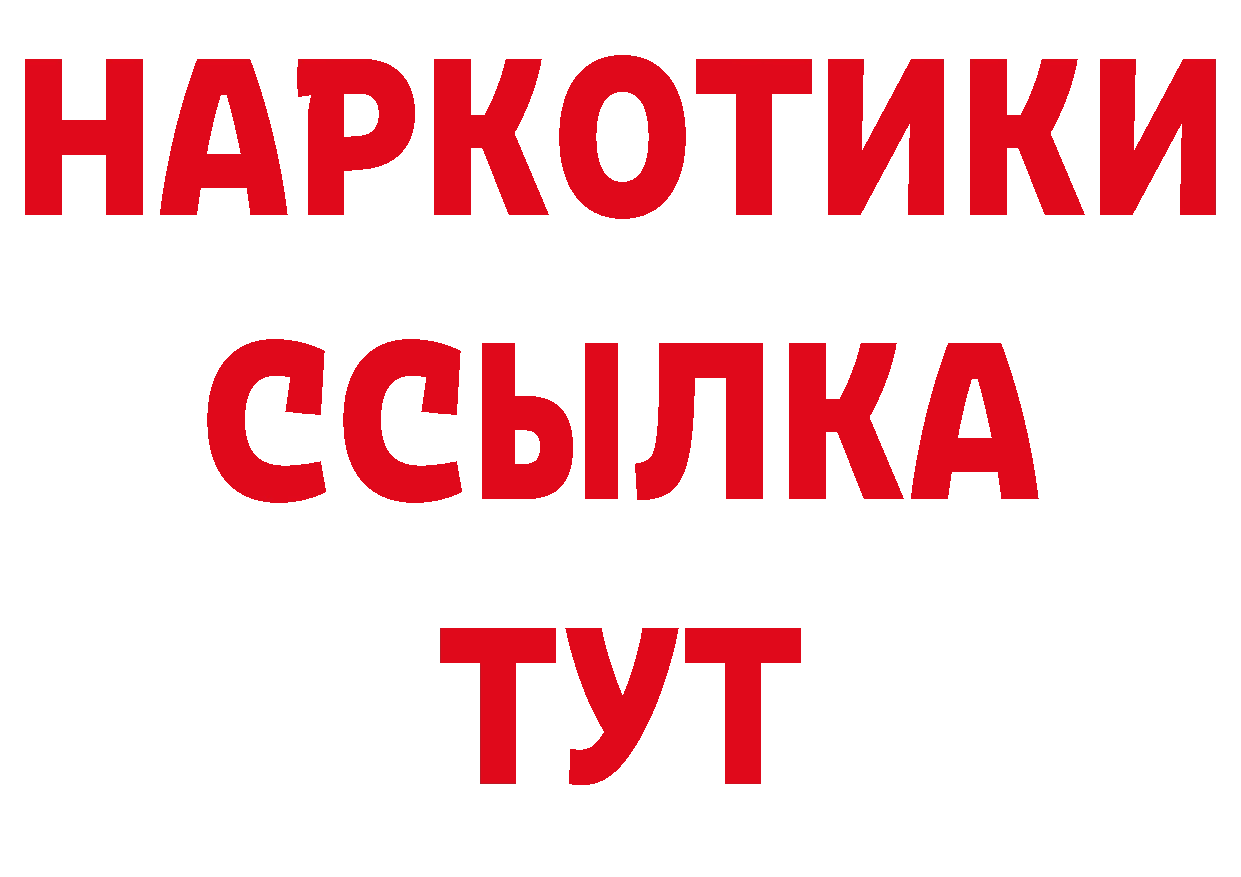 НАРКОТИКИ
ССЫЛКА
ТУТ